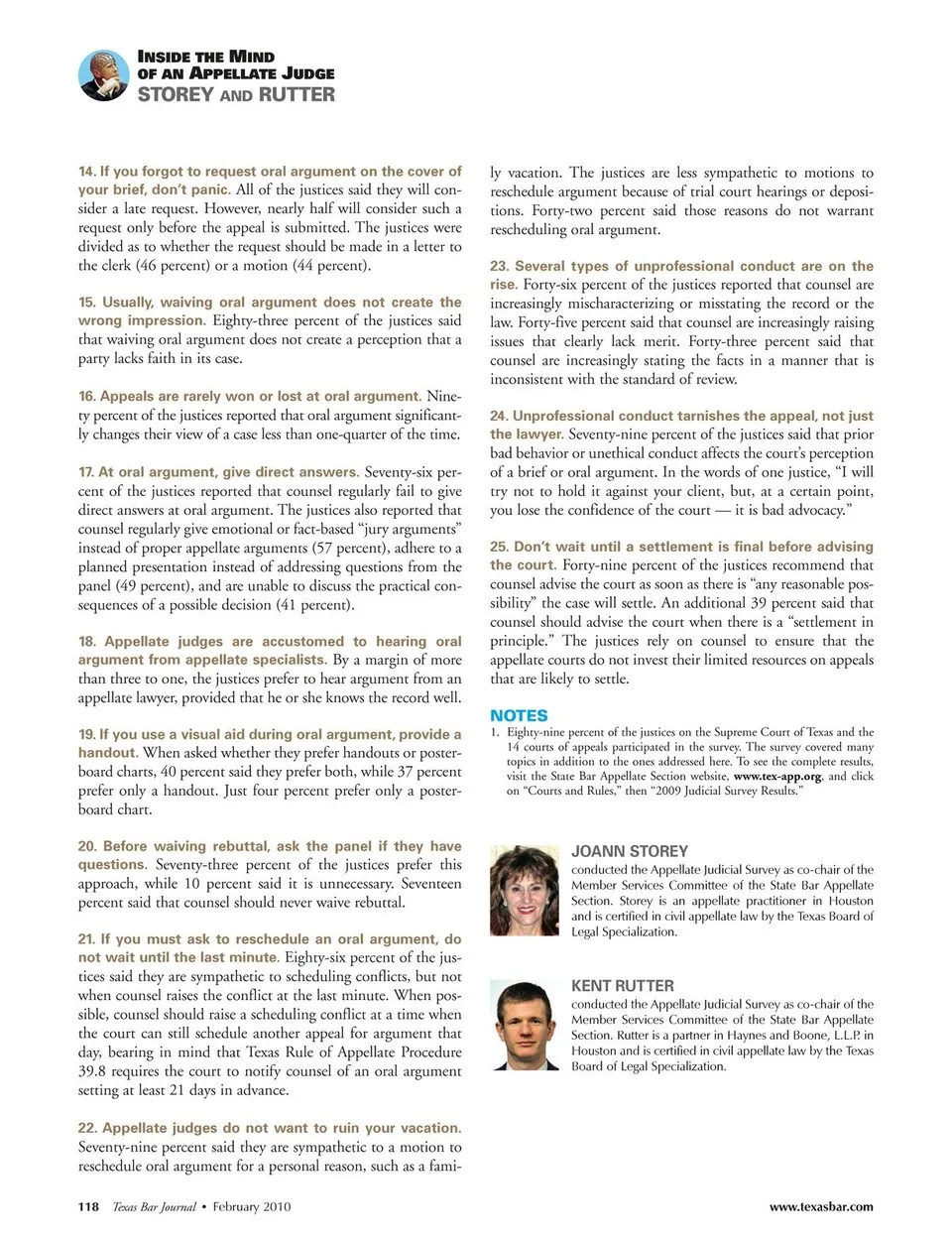 INSIDE THE MIND OF AN APPELLATE JUDGE
STOREY AND RUTTER

14. If you forgot to request oral argument on the cover of your brief, don't panic. All of the justices said they will consider a late request. However, nearly half will consider such a request only before the appeal is submitted. The justices were divided as to whether the request should be made in a letter to the clerk (46 percent) or a motion (44 percent).

15. Usually, waiving oral argument does not create the wrong impression. Eighty-three percent of the justices said that waiving oral argument does not create a perception that a party lacks faith in its case.

16. Appeals are rarely won or lost at oral argument. Ninety percent of the justices reported that oral argument significantly changes their view of a case less than one-quarter of the time.

17. At oral argument, give direct answers. Seventy-six percent of the justices reported that counsel regularly fail to give direct answers at oral argument. The justices also reported that counsel regularly give emotional or fact-based "jury arguments" instead of proper appellate arguments (57 percent), adhere to a planned presentation instead of addressing questions from the panel (49 percent), and are unable to discuss the practical consequences of a possible decision (41 percent).

18. Appellate judges are accustomed to hearing oral argument from appellate specialists. By a margin of more than three to one, the justices prefer to hear argument from an appellate lawyer, provided that he or she knows the record well.

19. If you use a visual aid during oral argument, provide a handout. When asked whether they prefer handouts or posterboard charts, 40 percent said they prefer both, while 37 percent prefer only a handout. Just four percent prefer only a posterboard chart.

20. Before waiving rebuttal, ask the panel if they have questions. Seventy-three percent of the justices prefer this approach, while 10 percent said it is unnecessary. Seventeen percent said that counsel should never waive rebuttal.

21. If you must ask to reschedule an oral argument, do not wait until the last minute. Eighty-six percent of the justices said they are sympathetic to scheduling conflicts, but not when counsel raises the conflict at the last minute. When possible, counsel should raise a scheduling conflict at a time when the court can still schedule another appeal for argument that day, bearing in mind that Texas Rule of Appellate Procedure 39.8 requires the court to notify counsel of an oral argument setting at least 21 days in advance.

22. Appellate judges do not want to ruin your vacation. Seventy-nine percent said they are sympathetic to a motion to reschedule oral argument for a personal reason, such as a family vacation. The justices are less sympathetic to motions to reschedule argument because of trial court hearings or depositions. Forty-two percent said those reasons do not warrant rescheduling oral argument.

23. Several types of unprofessional conduct are on the rise. Forty-six percent of the justices reported that counsel are increasingly mischaracterizing or misstating the record or the law. Forty-five percent said that counsel are increasingly raising issues that clearly lack merit. Forty-three percent said that counsel are increasingly stating the facts in a manner that is inconsistent with the standard of review.

24. Unprofessional conduct tarnishes the appeal, not just the lawyer. Seventy-nine percent of the justices said that prior bad behavior or unethical conduct affects the court's perception of a brief or oral argument. In the words of one justice, "I will try not to hold it against your client, but, at a certain point, you lose the confidence of the court — it is bad advocacy."

25. Don't wait until a settlement is final before advising the court. Forty-nine percent of the justices recommend that counsel advise the court as soon as there is "any reasonable possibility" the case will settle. An additional 39 percent said that counsel should advise the court when there is a "settlement in principle." The justices rely on counsel to ensure that the appellate courts do not invest their limited resources on appeals that are likely to settle.

NOTES
1. Eighty-nine percent of the justices on the Supreme Court of Texas and the 14 courts of appeals participated in the survey. The survey covered many topics in addition to the ones addressed here. To see the complete results, visit the State Bar Appellate Section website, www.tex-app.org, and click on "Courts and Rules," then "2009 Judicial Survey Results."

JOANN STOREY
conducted the Appellate Judicial Survey as co-chair of the Member Services Committee of the State Bar Appellate Section. Storey is an appellate practitioner in Houston and is certified in civil appellate law by the Texas Board of Legal Specialization.

KENT RUTTER
conducted the Appellate Judicial Survey as co-chair of the Member Services Committee of the State Bar Appellate Section. Rutter is a partner in Haynes and Boone, L.L.P. in Houston and is certified in civil appellate law by the Texas Board of Legal Specialization.

118 Texas Bar Journal • February 2010 www.texasbar.com